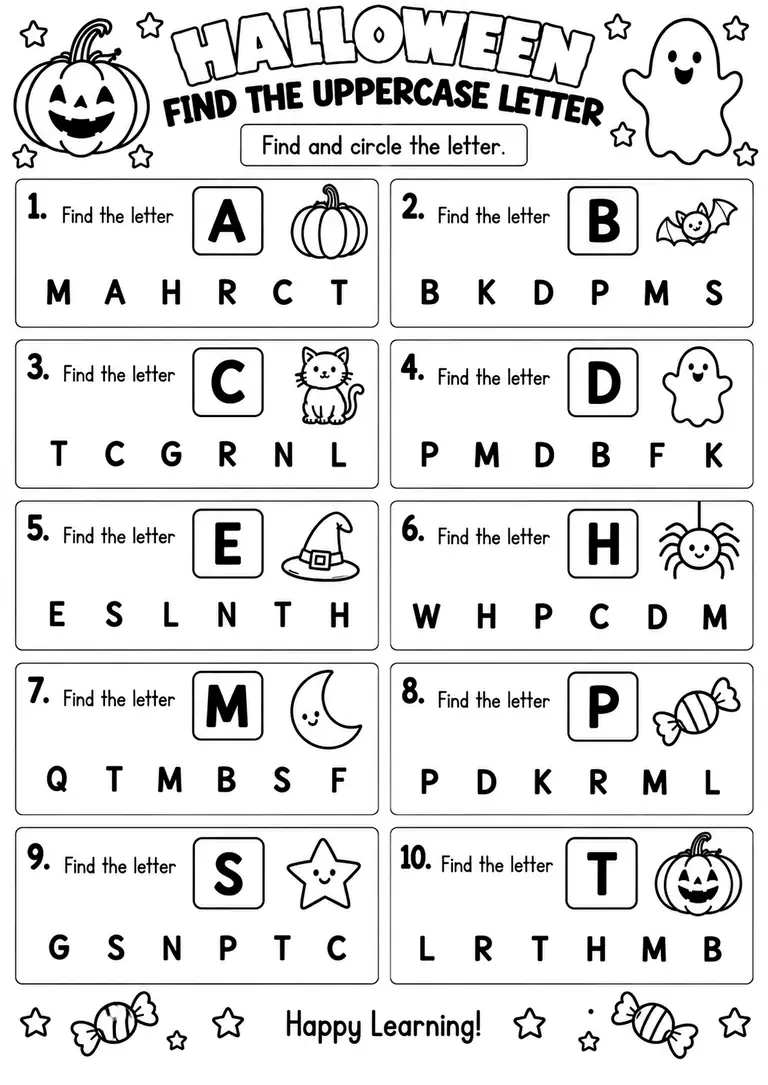 HALLOWEEN
FIND THE UPPERCASE LETTER

Find and circle the letter.

1. Find the letter A
M A H R C T

2. Find the letter B
B K D P M S

3. Find the letter C
T C G R N L

4. Find the letter D
P M D B F K

5. Find the letter E
E S L N T H

6. Find the letter H
W H P C D M

7. Find the letter M
Q T M B S F

8. Find the letter P
P D K R M L

9. Find the letter S
G S N P T C

10. Find the letter T
L R T H M B

Happy Learning!